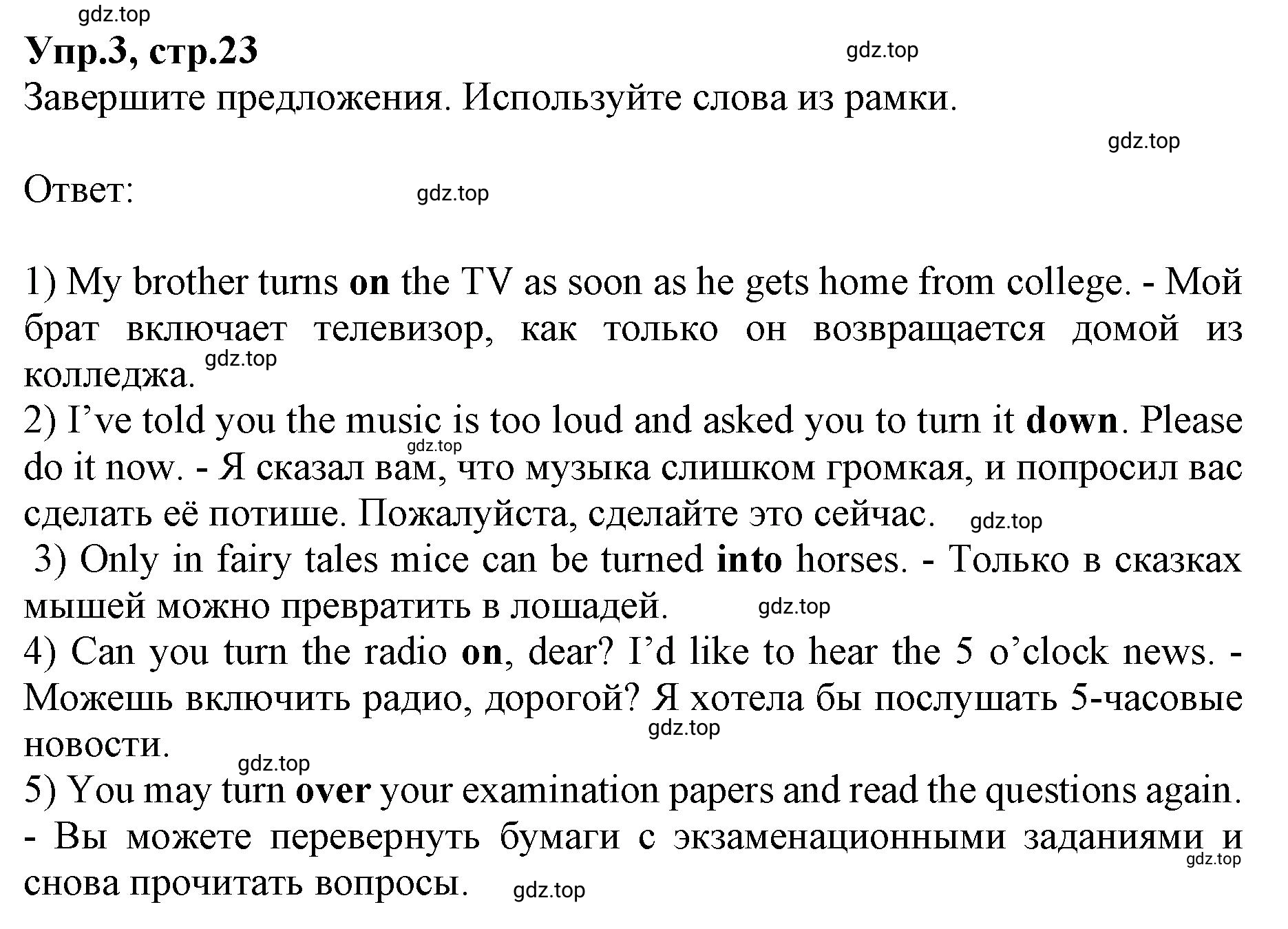 gdz.top

Упр.3, стр.23

gdz.top

Завершите предложения. Используйте слова из рамки.

gdz.top

Ответ:

gdz.top

1) My brother turns on the TV as soon as he gets home from college. - Мой брат включает телевизор, как только он возвращается домой из колледжа.

gdz.top

2) I’ve told you the music is too loud and asked you to turn it down. Please do it now. - Я сказал вам, что музыка слишком громкая, и попросил вас сделать её потише. Пожалуйста, сделайте это сейчас.

gdz.top

gdz.top

3) Only in fairy tales mice can be turned into horses. - Только в сказках мышей можно превратить в лошадей.

gdz.top

4) Can you turn the radio on, dear? I’d like to hear the 5 o’clock news. - Можешь включить радио, дорогой? Я хотела бы послушать 5-часовые новости.

gdz.top

gdz.top

5) You may turn over your examination papers and read the questions again. - Вы можете перевернуть бумаги с экзаменационными заданиями и снова прочитать вопросы.

gdz.top

gdz.top